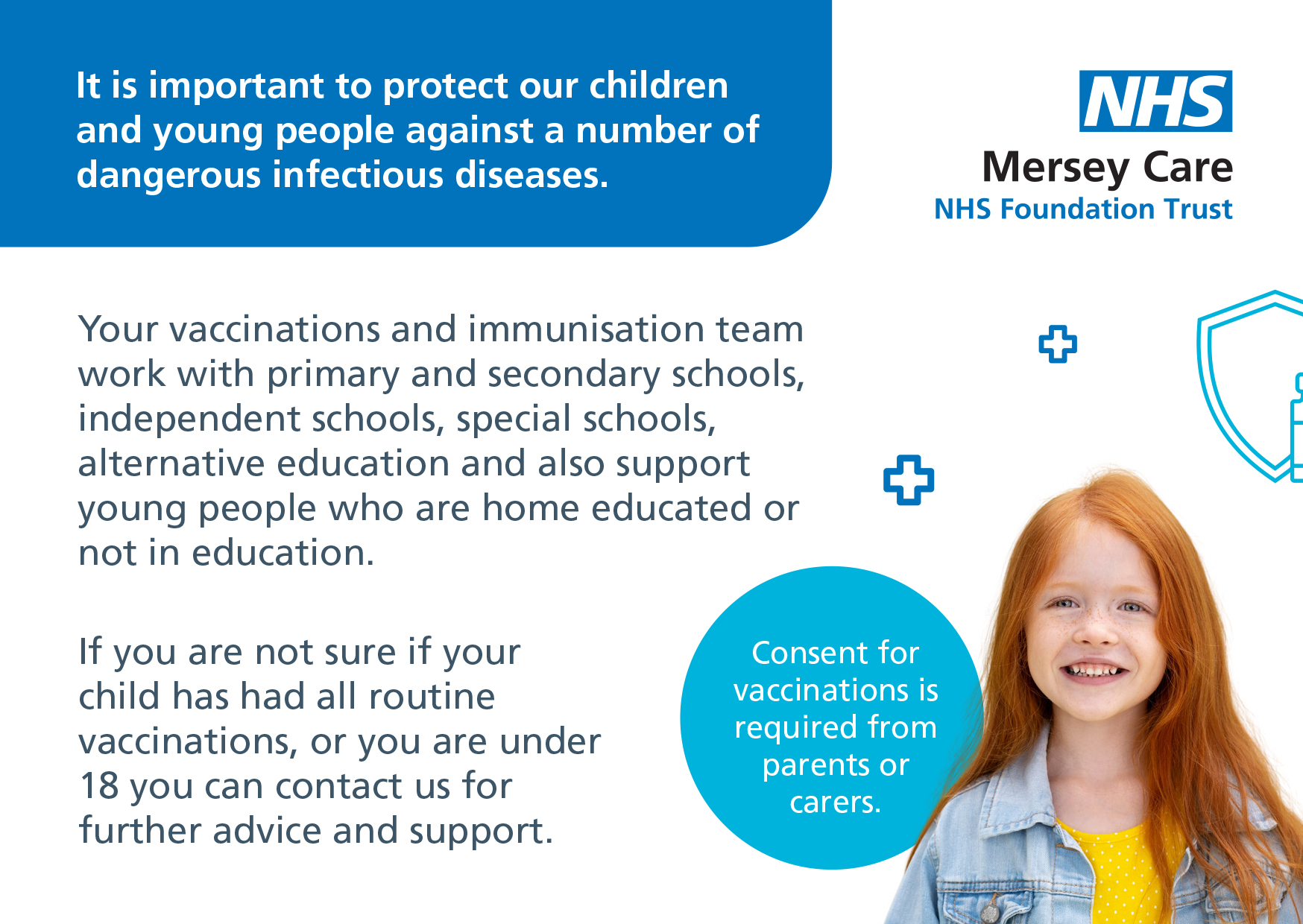 It is important to protect our children and young people against a number of dangerous infectious diseases.

NHS
Mersey Care
NHS Foundation Trust

Your vaccinations and immunisation team work with primary and secondary schools, independent schools, special schools, alternative education and also support young people who are home educated or not in education.

If you are not sure if your child has had all routine vaccinations, or you are under 18 you can contact us for further advice and support.

Consent for vaccinations is required from parents or carers.